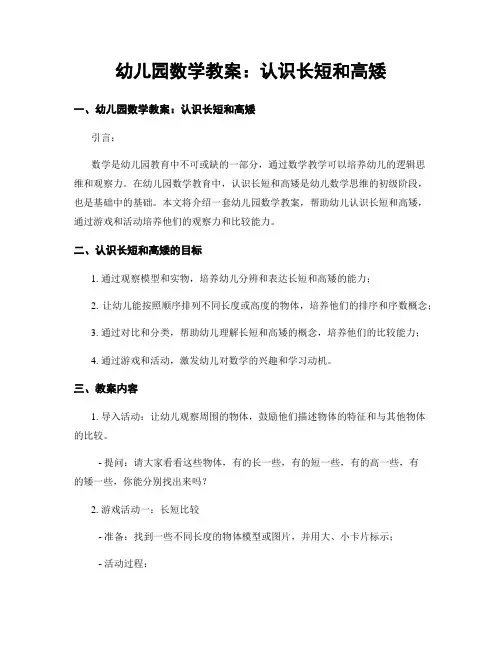 幼儿园数学教案：认识长短和高矮

一、幼儿园数学教案：认识长短和高矮

引言：

数学是幼儿园教育中不可或缺的一部分，通过数学教学可以培养幼儿的逻辑思维和观察力。在幼儿园数学教育中，认识长短和高矮是幼儿数学思维的初级阶段，也是基础中的基础。本文将介绍一套幼儿园数学教案，帮助幼儿认识长短和高矮，通过游戏和活动培养他们的观察力和比较能力。

二、认识长短和高矮的目标

1. 通过观察模型和实物，培养幼儿分辨和表达长短和高矮的能力；

2. 让幼儿能按照顺序排列不同长度或高度的物体，培养他们的排序和序数概念；

3. 通过对比和分类，帮助幼儿理解长短和高矮的概念，培养他们的比较能力；

4. 通过游戏和活动，激发幼儿对数学的兴趣和学习动机。

三、教案内容

1. 导入活动：让幼儿观察周围的物体，鼓励他们描述物体的特征和与其他物体的比较。

- 提问：请大家看看这些物体，有的长一些，有的短一些，有的高一些，有的矮一些，你能分别找出来吗？

2. 游戏活动一：长短比较

- 准备：找到一些不同长度的物体模型或图片，并用大、小卡片标示；

- 活动过程：